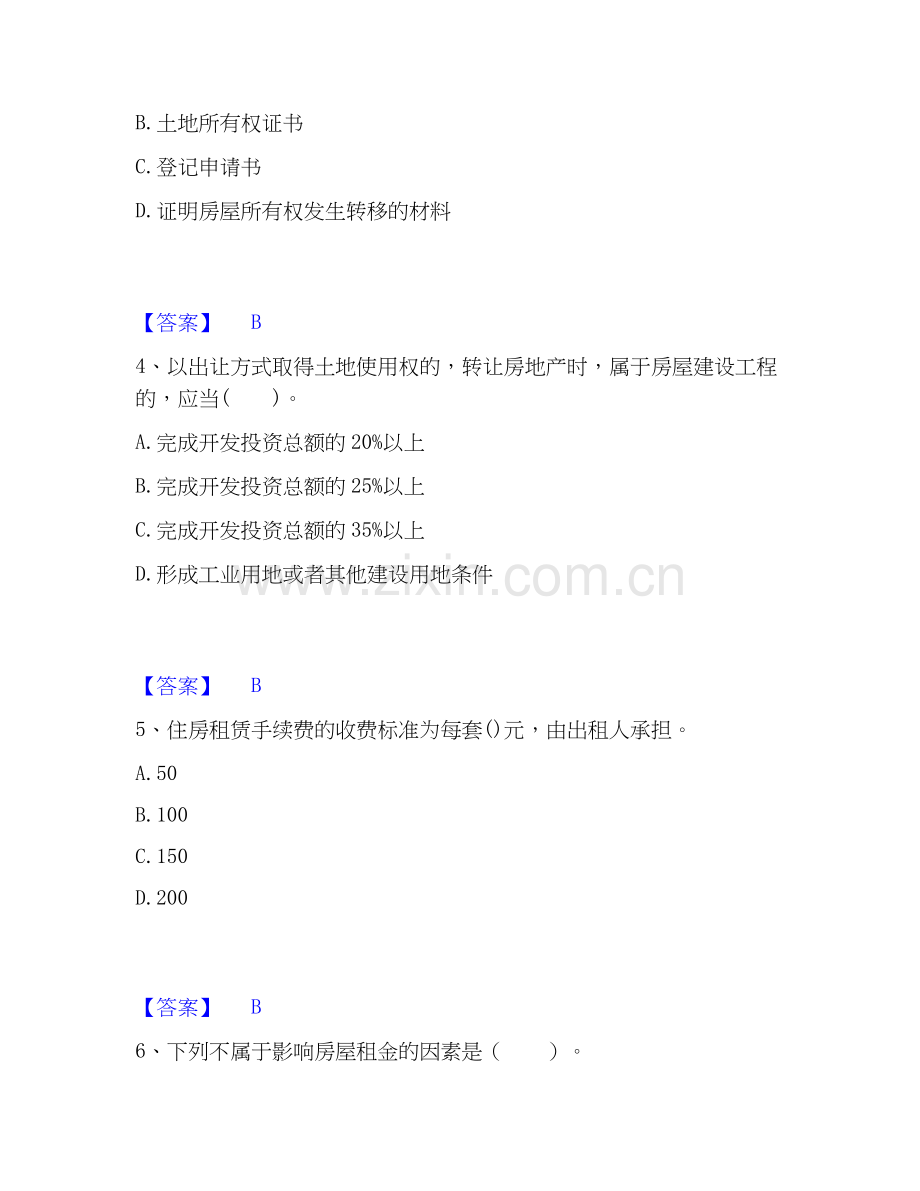 B. 土地所有权证书

C. 登记申请书

D. 证明房屋所有权发生转移的材料

【答案】 B

4、以出让方式取得土地使用权的，转让房地产时，属于房屋建设工程的，应当(　　)。

A. 完成开发投资总额的 20%以上

B. 完成开发投资总额的 25%以上

C. 完成开发投资总额的 35%以上

D. 形成工业用地或者其他建设用地条件

www.zixin.com.cn

【答案】 B

5、住房租赁手续费的收费标准为每套()元，由出租人承担。

A. 50

B. 100

C. 150

D. 200

【答案】 B

6、下列不属于影响房屋租金的因素是（　　）。